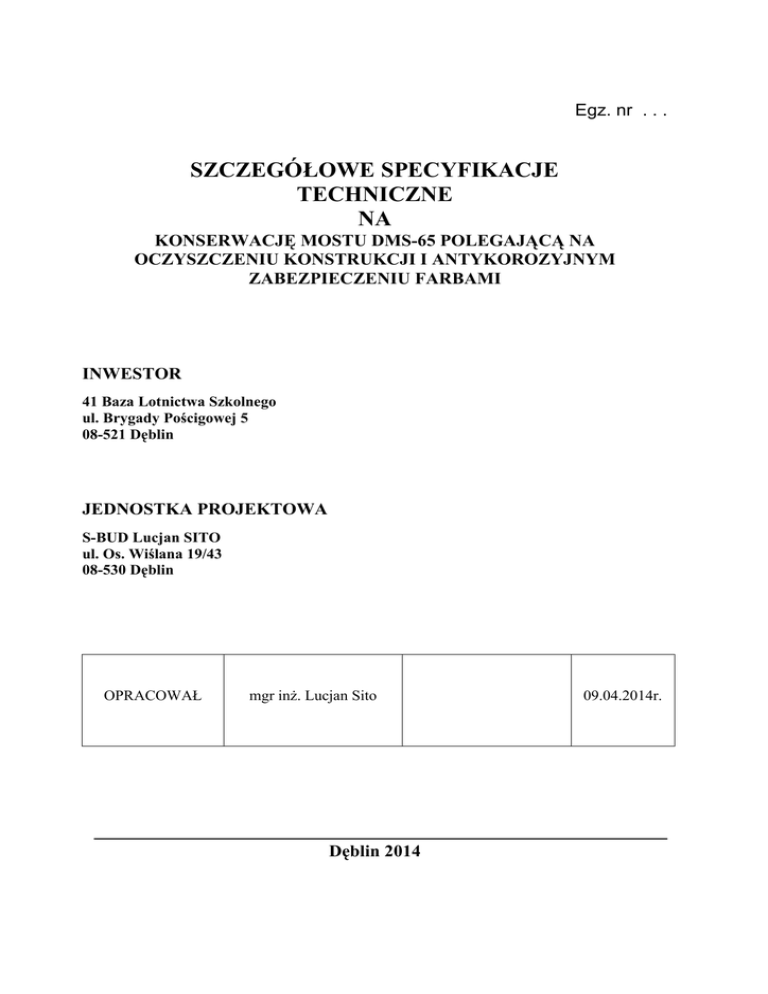 Egz. nr . . .

SZCZEGÓŁOWE SPECYFIKACJE TECHNICZNE NA

KONSERWACJĘ MOSTU DMS-65 POLEGAJĄCĄ NA OCZYSZCZENIU KONSTRUKCJI I ANTYKOROZYJNYM ZABEZPIECZENIU FARBAMI

INWESTOR

41 Baza Lotnictwa Szkolnego
ul. Brygady Pościgowej 5
08-521 Dęblin

JEDNOSTKA PROJEKTOWA

S-BUD Lucjan SITO
ul. Os. Wiślana 19/43
08-530 Dęblin

| OPRACOWAŁ | mgr inż. Lucjan Sito | | 09.04.2014r. |
|---|---|---|---|

Dęblin 2014